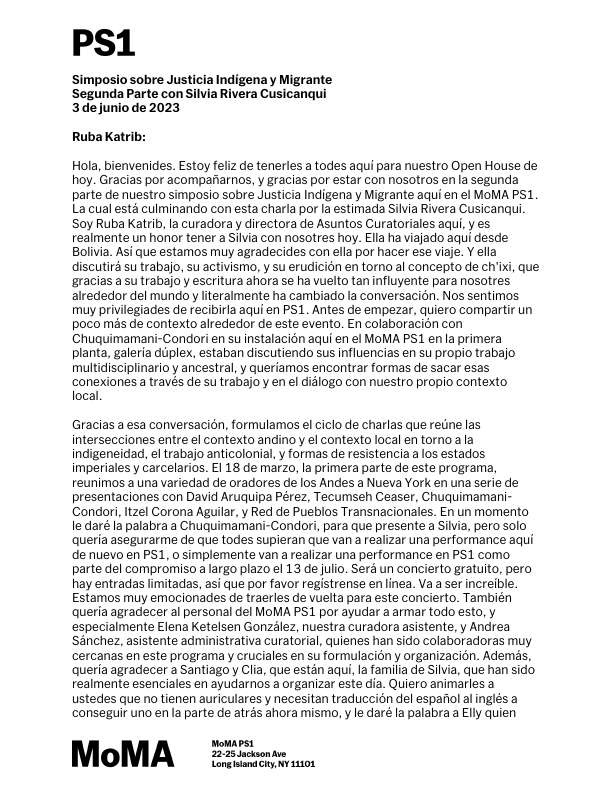 PS1

Simposio sobre Justicia Indígena y Migrante
Segunda Parte con Silvia Rivera Cusicanqui
3 de junio de 2023

Ruba Katrib:

Hola, bienvenides. Estoy feliz de tenerles a todes aquí para nuestro Open House de hoy. Gracias por acompañarnos, y gracias por estar con nosotros en la segunda parte de nuestro simposio sobre Justicia Indígena y Migrante aquí en el MoMA PS1. La cual está culminando con esta charla por la estimada Silvia Rivera Cusicanqui. Soy Ruba Katrib, la curadora y directora de Asuntos Curatoriales aquí, y es realmente un honor tener a Silvia con nosotres hoy. Ella ha viajado aquí desde Bolivia. Así que estamos muy agradecides con ella por hacer ese viaje. Y ella discutirá su trabajo, su activismo, y su erudición en torno al concepto de ch'ixi, que gracias a su trabajo y escritura ahora se ha vuelto tan influyente para nosotres alrededor del mundo y literalmente ha cambiado la conversación. Nos sentimos muy privilegiades de recibirla aquí en PS1. Antes de empezar, quiero compartir un poco más de contexto alrededor de este evento. En colaboración con Chuquimamani-Condori en su instalación aquí en el MoMA PS1 en la primera planta, galería dúplex, estaban discutiendo sus influencias en su propio trabajo multidisciplinario y ancestral, y queríamos encontrar formas de sacar esas conexiones a través de su trabajo y en el diálogo con nuestro propio contexto local.

Gracias a esa conversación, formulamos el ciclo de charlas que reúne las intersecciones entre el contexto andino y el contexto local en torno a la indigeneidad, el trabajo anticolonial, y formas de resistencia a los estados imperiales y carcelarios. El 18 de marzo, la primera parte de este programa, reunimos a una variedad de oradores de los Andes a Nueva York en una serie de presentaciones con David Aruquipa Pérez, Tecumseh Ceaser, Chuquimamani-Condori, Itzel Corona Aguilar, y Red de Pueblos Transnacionales. En un momento le daré la palabra a Chuquimamani-Condori, para que presente a Silvia, pero solo quería asegurarme de que todes supieran que van a realizar una performance aquí de nuevo en PS1, o simplemente van a realizar una performance en PS1 como parte del compromiso a largo plazo el 13 de julio. Será un concierto gratuito, pero hay entradas limitadas, así que por favor regístrense en línea. Va a ser increíble. Estamos muy emocionades de traerles de vuelta para este concierto. También quería agradecer al personal del MoMA PS1 por ayudar a armar todo esto, y especialmente Elena Ketelsen González, nuestra curadora asistente, y Andrea Sánchez, asistente administrativa curatorial, quienes han sido colaboradoras muy cercanas en este programa y cruciales en su formulación y organización. Además, quería agradecer a Santiago y Clia, que están aquí, la familia de Silvia, que han sido realmente esenciales en ayudarnos a organizar este día. Quiero animarles a ustedes que no tienen auriculares y necesitan traducción del español al inglés a conseguir uno en la parte de atrás ahora mismo, y le daré la palabra a Elly quien

MoMA

MoMA PS1
22-25 Jackson Ave
Long Island City, NY 11101